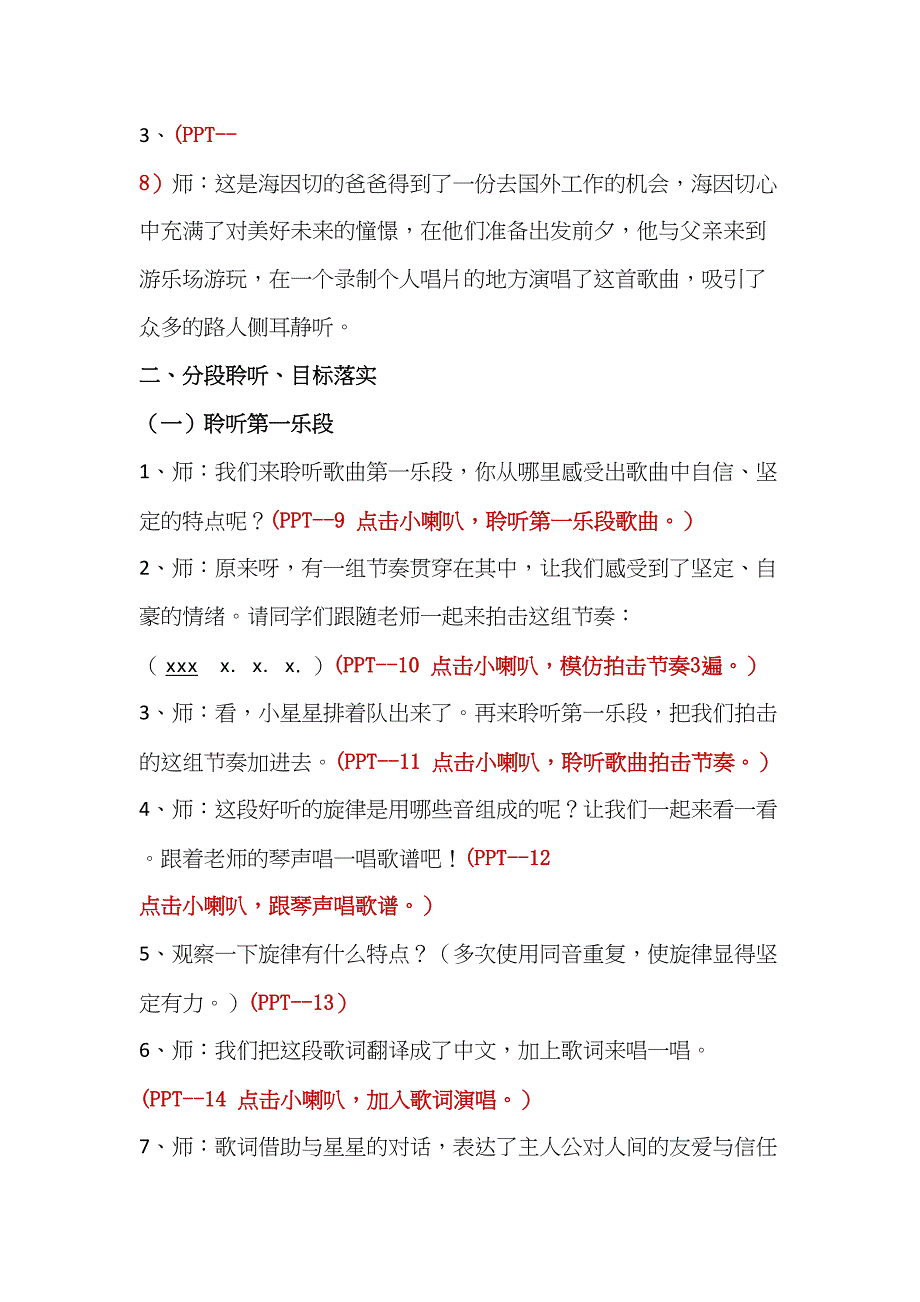 3、(PPT--8）师：这是海因切的爸爸得到了一份去国外工作的机会，海因切心中充满了对美好未来的憧憬，在他们准备出发前夕，他与父亲来到游乐场游玩，在一个录制个人唱片的地方演唱了这首歌曲，吸引了众多的路人侧耳静听。

二、分段聆听、目标落实

（一）聆听第一乐段

1、师：我们来聆听歌曲第一乐段，你从哪里感受出歌曲中自信、坚定的特点呢？(PPT--9 点击小喇叭，聆听第一乐段歌曲。）

2、师：原来呀，有一组节奏贯穿在其中，让我们感受到了坚定、自豪的情绪。请同学们跟随老师一起来拍击这组节奏：

（ xxx x. x. x. ）(PPT--10 点击小喇叭，模仿拍击节奏3遍。）

3、师：看，小星星排着队出来了。再来聆听第一乐段，把我们拍击的这组节奏加进去。(PPT--11 点击小喇叭，聆听歌曲拍击节奏。）

4、师：这段好听的旋律是用哪些音组成的呢？让我们一起来看一看。跟着老师的琴声唱一唱歌谱吧！(PPT--12 点击小喇叭，跟琴声唱歌谱。）

5、观察一下旋律有什么特点？（多次使用同音重复，使旋律显得坚定有力。）(PPT--13）

6、师：我们把这段歌词翻译成了中文，加上歌词来唱一唱。

(PPT--14 点击小喇叭，加入歌词演唱。）

7、师：歌词借助与星星的对话，表达了主人公对人间的友爱与信任